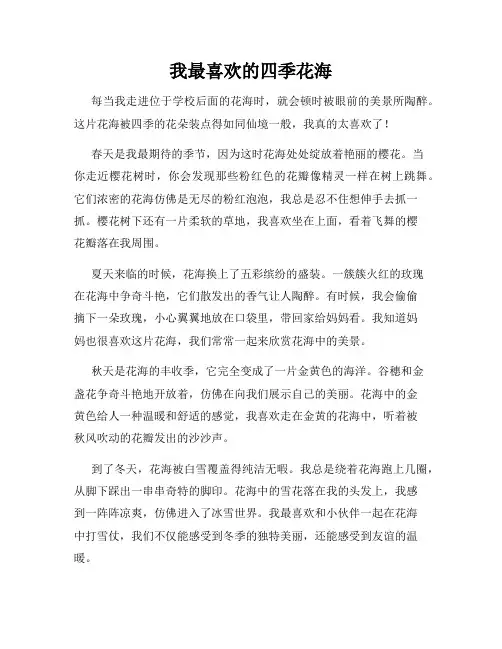 我最喜欢的四季花海

每当我走进位于学校后面的花海时，就会顿时被眼前的美景所陶醉。这片花海被四季的花朵装点得如同仙境一般，我真的太喜欢了！

春天是我最期待的季节，因为这时花海处处绽放着艳丽的樱花。当你走近樱花树时，你会发现那些粉红色的花瓣像精灵一样在树上跳舞。它们浓密的花海仿佛是无尽的粉红泡泡，我总是忍不住想伸手去抓一抓。樱花树下还有一片柔软的草地，我喜欢坐在上面，看着飞舞的樱花瓣落在我周围。

夏天来临的时候，花海换上了五彩缤纷的盛装。一簇簇火红的玫瑰在花海中争奇斗艳，它们散发出的香气让人陶醉。有时候，我会偷偷摘下一朵玫瑰，小心翼翼地放在口袋里，带回家给妈妈看。我知道妈妈也很喜欢这片花海，我们常常一起来欣赏花海中的美景。

秋天是花海的丰收季，它完全变成了一片金黄色的海洋。谷穗和金盏花争奇斗艳地开放着，仿佛在向我们展示自己的美丽。花海中的金黄色给人一种温暖和舒适的感觉，我喜欢走在金黄的花海中，听着被秋风吹动的花瓣发出的沙沙声。

到了冬天，花海被白雪覆盖得纯洁无暇。我总是绕着花海跑上几圈，从脚下踩出一串串奇特的脚印。花海中的雪花落在我的头发上，我感到一阵阵凉爽，仿佛进入了冰雪世界。我最喜欢和小伙伴一起在花海中打雪仗，我们不仅能感受到冬季的独特美丽，还能感受到友谊的温暖。